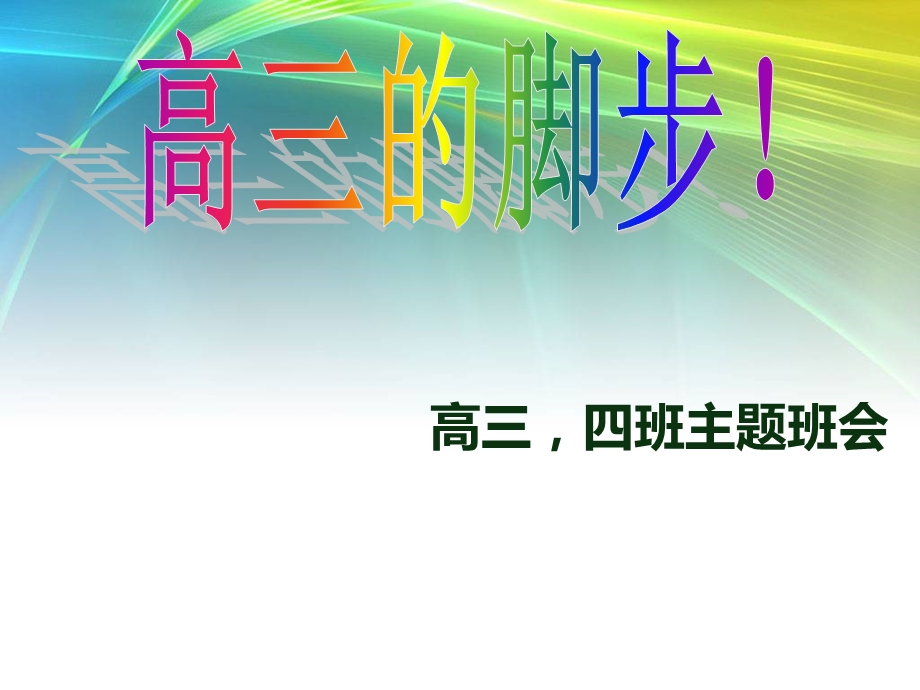 高三的脚步！

高三，四班主题班会